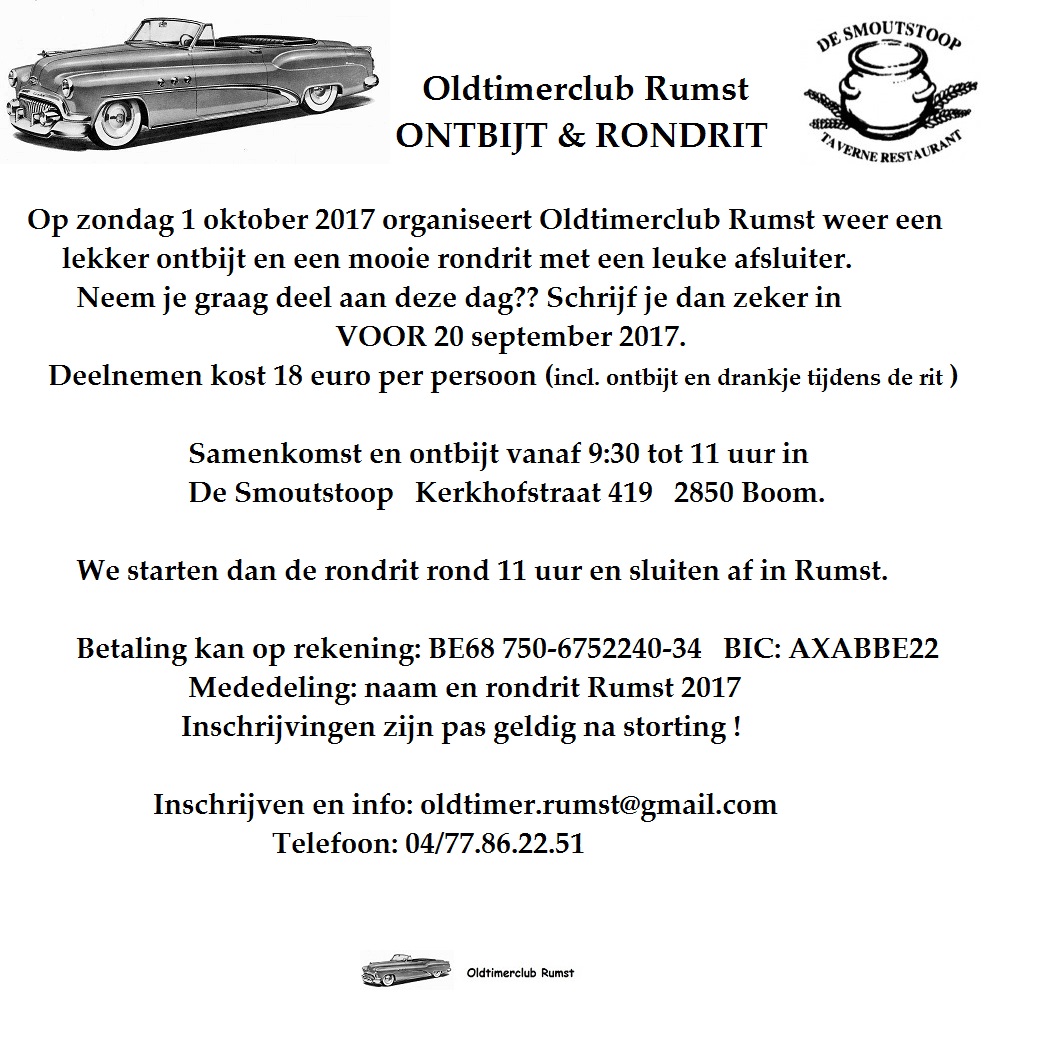 Oldtimerclub Rumst
ONTBIJT & RONDRIT

DE SMOUTSTOOP
TAVERNE RESTAURANT

Op zondag 1 oktober 2017 organiseert Oldtimerclub Rumst weer een lekker ontbijt en een mooie rondrit met een leuke afsluiter.
Neem je graag deel aan deze dag?? Schrijf je dan zeker in
VOOR 20 september 2017.
Deelnemen kost 18 euro per persoon (incl. ontbijt en drankje tijdens de rit )

Samenkomst en ontbijt vanaf 9:30 tot 11 uur in
De Smoutstoop Kerkhofstraat 419 2850 Boom.

We starten dan de rondrit rond 11 uur en sluiten af in Rumst.

Betaling kan op rekening: BE68 750-6752240-34 BIC: AXABBE22
Mededeling: naam en rondrit Rumst 2017
Inschrijvingen zijn pas geldig na storting !

Inschrijven en info: oldtimer.rumst@gmail.com
Telefoon: 04/77.86.22.51

Oldtimerclub Rumst